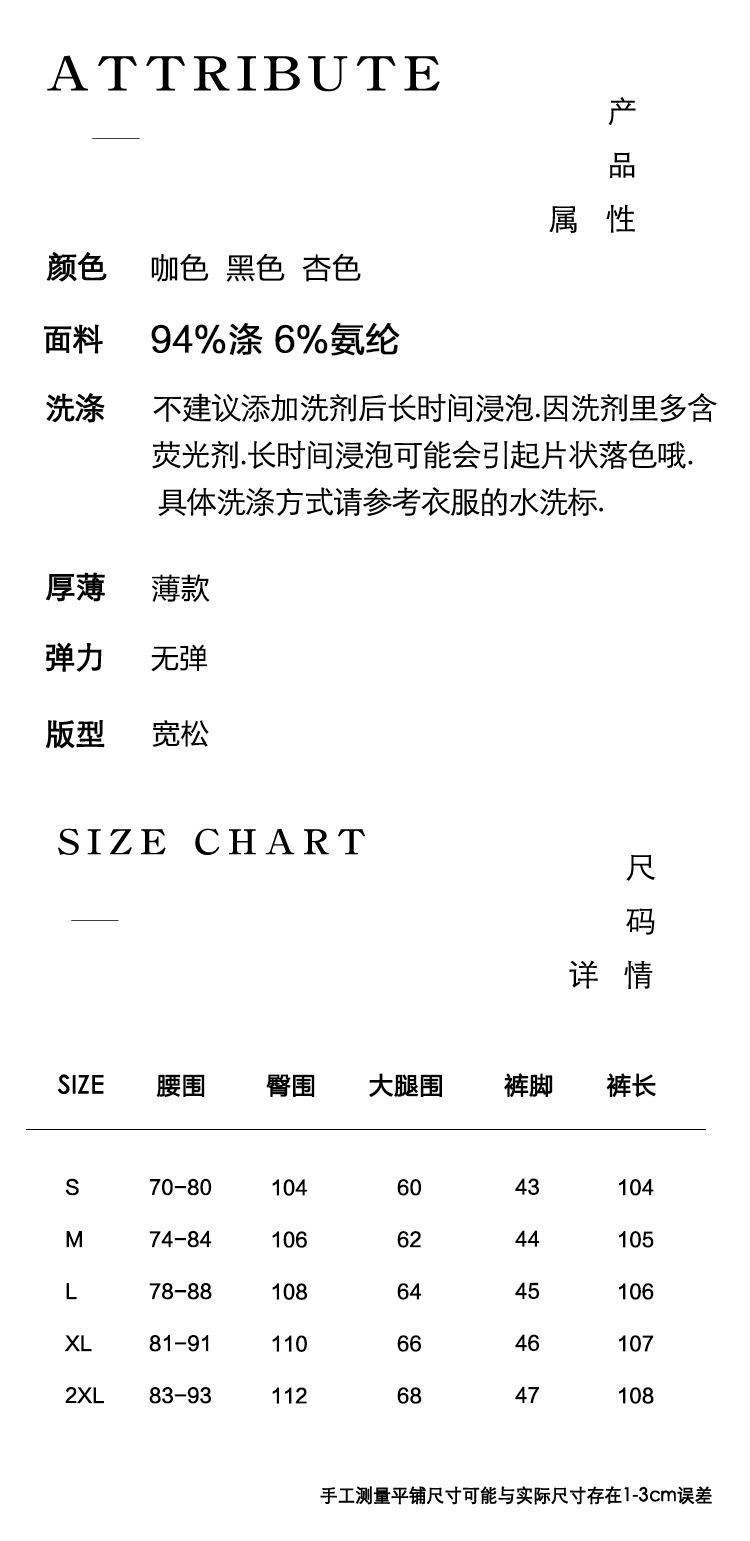 ATTRIBUTE

产品属性

颜色 咖色 黑色 杏色

面料 94%涤 6%氨纶

洗涤 不建议添加洗剂后长时间浸泡.因洗剂里多含荧光剂.长时间浸泡可能会引起片状落色哦. 具体洗涤方式请参考衣服的水洗标.

厚薄 薄款

弹力 无弹

版型 宽松

SIZE CHART

尺码详情

| SIZE | 腰围 | 臀围 | 大腿围 | 裤脚 | 裤长 |
|---|---|---|---|---|---|
| S | 70-80 | 104 | 60 | 43 | 104 |
| M | 74-84 | 106 | 62 | 44 | 105 |
| L | 78-88 | 108 | 64 | 45 | 106 |
| XL | 81-91 | 110 | 66 | 46 | 107 |
| 2XL | 83-93 | 112 | 68 | 47 | 108 |

手工测量平铺尺寸可能与实际尺寸存在1-3cm误差